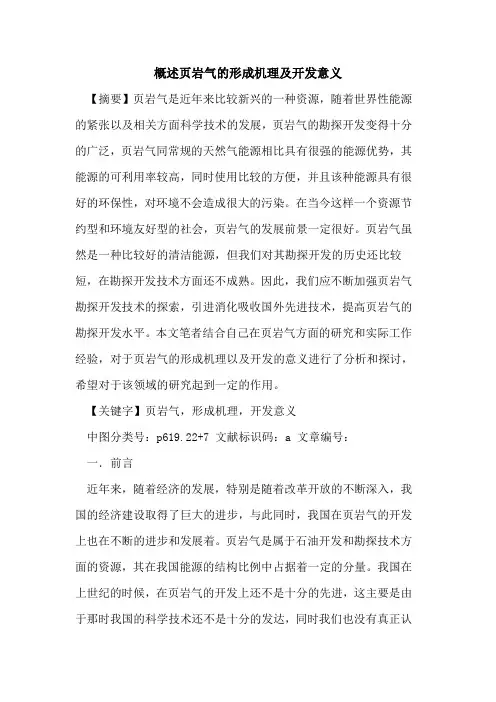 概述页岩气的形成机理及开发意义

【摘要】页岩气是近年来比较新兴的一种资源，随着世界性能源的紧张以及相关方面科学技术的发展，页岩气的勘探开发变得十分的广泛，页岩气同常规的天然气能源相比具有很强的能源优势，其能源的可利用率较高，同时使用比较的方便，并且该种能源具有很好的环保性，对环境不会造成很大的污染。在当今这样一个资源节约型和环境友好型的社会，页岩气的发展前景一定很好。页岩气虽然是一种比较好的清洁能源，但我们对其勘探开发的历史还比较短，在勘探开发技术方面还不成熟。因此，我们应不断加强页岩气勘探开发技术的探索，引进消化吸收国外先进技术，提高页岩气的勘探开发水平。本文笔者结合自己在页岩气方面的研究和实际工作经验，对于页岩气的形成机理以及开发的意义进行了分析和探讨，希望对于该领域的研究起到一定的作用。

【关键字】页岩气，形成机理，开发意义

中图分类号：p619.22+7 文献标识码：a 文章编号：

一．前言

近年来，随着经济的发展，特别是随着改革开放的不断深入，我国的经济建设取得了巨大的进步，与此同时，我国在页岩气的开发上也在不断的进步和发展着。页岩气是属于石油开发和勘探技术方面的资源，其在我国能源的结构比例中占据着一定的分量。我国在上世纪的时候，在页岩气的开发上还不是十分的先进，这主要是由于那时我国的科学技术还不是十分的发达，同时我们也没有真正认